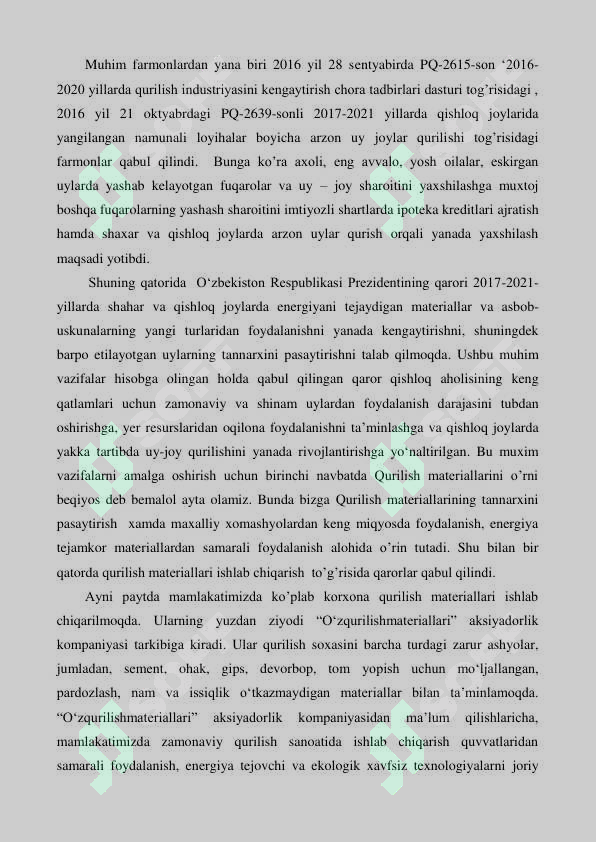 Muhim farmonlardan yana biri 2016 yil 28 sentyabirda PQ-2615-son ‘2016-2020 yillarda qurilish industriyasini kengaytirish chora tadbirlari dasturi tog’risidagi , 2016 yil 21 oktyabrdagi PQ-2639-sonli 2017-2021 yillarda qishloq joylarida yangilangan namunali loyihalar boyicha arzon uy joylar qurilishi tog’risidagi farmonlar qabul qilindi. Bunga ko’ra axoli, eng avvalo, yosh oilalar, eskirgan uylarda yashab kelayotgan fuqarolar va uy – joy sharoitini yaxshilashga muxtoj boshqa fuqarolarning yashash sharoitini imtiyozli shartlarda ipoteka kreditlari ajratish hamda shaxar va qishloq joylarda arzon uylar qurish orqali yanada yaxshilash maqsadi yotibdi.

Shuning qatorida O‘zbekiston Respublikasi Prezidentining qarori 2017-2021-yillarda shahar va qishloq joylarda energiyani tejaydigan materiallar va asbob-uskunalarning yangi turlaridan foydalanishni yanada kengaytirishni, shuningdek barpo etilayotgan uylarning tannarxini pasaytirishni talab qilmoqda. Ushbu muhim vazifalar hisobga olingan holda qabul qilingan qaror qishloq aholisining keng qatlamlari uchun zamonaviy va shinam uylardan foydalanish darajasini tubdan oshirishga, yer resurslaridan oqilona foydalanishni ta’minlashga va qishloq joylarda yakka tartibda uy-joy qurilishini yanada rivojlantirishga yo‘naltirilgan. Bu muxim vazifalarni amalga oshirish uchun birinchi navbatda Qurilish materiallarini o’rni beqiyos deb bemalol ayta olamiz. Bunda bizga Qurilish materiallarining tannarxini pasaytirish xamda maxalliy xomashyolardan keng miqyosda foydalanish, energiya tejamkor materiallardan samarali foydalanish alohida o’rin tutadi. Shu bilan bir qatorda qurilish materiallari ishlab chiqarish to’g’risida qarorlar qabul qilindi.

Ayni paytda mamlakatimizda ko’plab korxona qurilish materiallari ishlab chiqarilmoqda. Ularning yuzdan ziyodi “O‘zqurilishmateriallari” aksiyadorlik kompaniyasi tarkibiga kiradi. Ular qurilish soxasini barcha turdagi zarur ashyolar, jumladan, sement, ohak, gips, devorbop, tom yopish uchun mo‘ljallangan, pardozlash, nam va issiqlik o‘tkazmaydigan materiallar bilan ta’minlamoqda. “O‘zqurilishmateriallari” aksiyadorlik kompaniyasidan ma’lum qilishlaricha, mamlakatimizda zamonaviy qurilish sanoatida ishlab chiqarish quvvatlaridan samarali foydalanish, energiya tejovchi va ekologik xavfsiz texnologiyalarni joriy